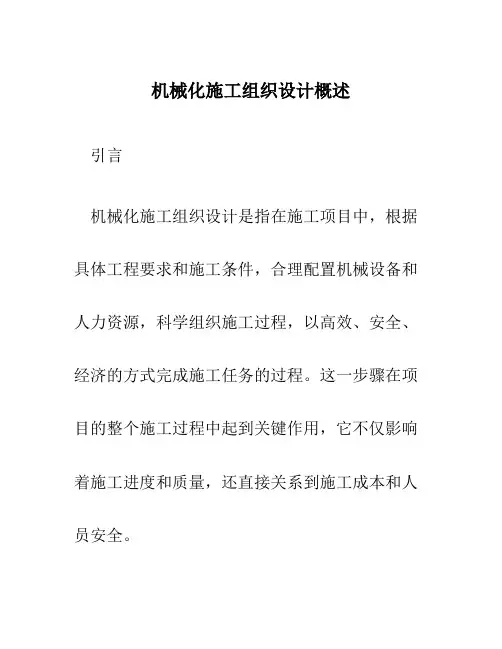 机械化施工组织设计概述

引言

机械化施工组织设计是指在施工项目中，根据具体工程要求和施工条件，合理配置机械设备和人力资源，科学组织施工过程，以高效、安全、经济的方式完成施工任务的过程。这一步骤在项目的整个施工过程中起到关键作用，它不仅影响着施工进度和质量，还直接关系到施工成本和人员安全。